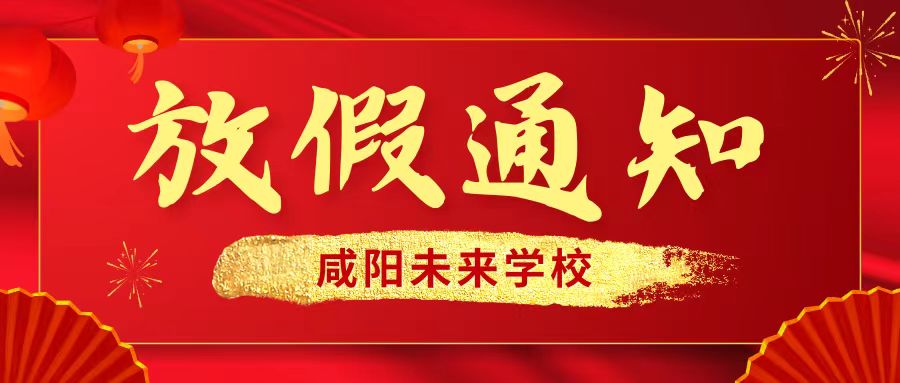 放假通知

咸阳未来学校